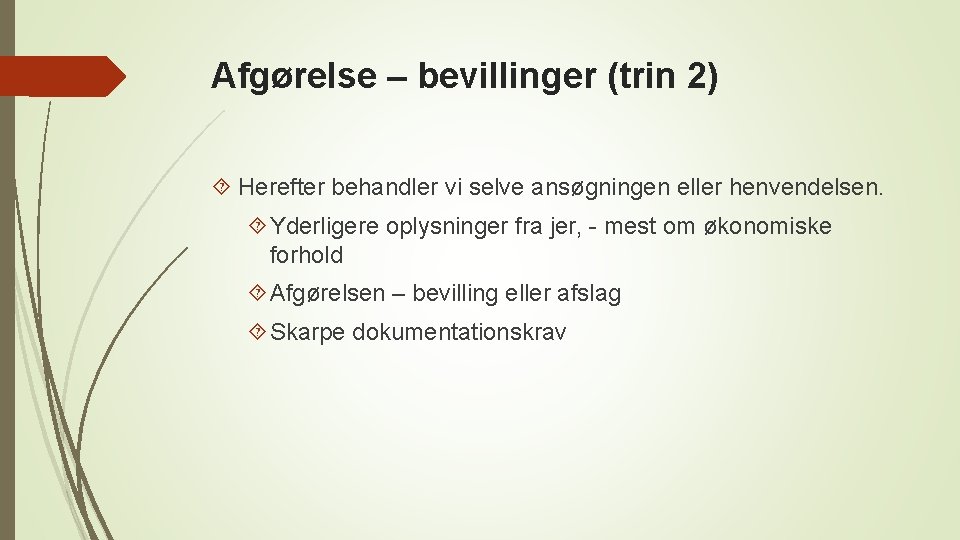 Afgørelse – bevillinger (trin 2)

Herefter behandler vi selve ansøgningen eller henvendelsen.

Yderligere oplysninger fra jer, - mest om økonomiske forhold

Afgørelsen – bevilling eller afslag

Skarpe dokumentationskrav